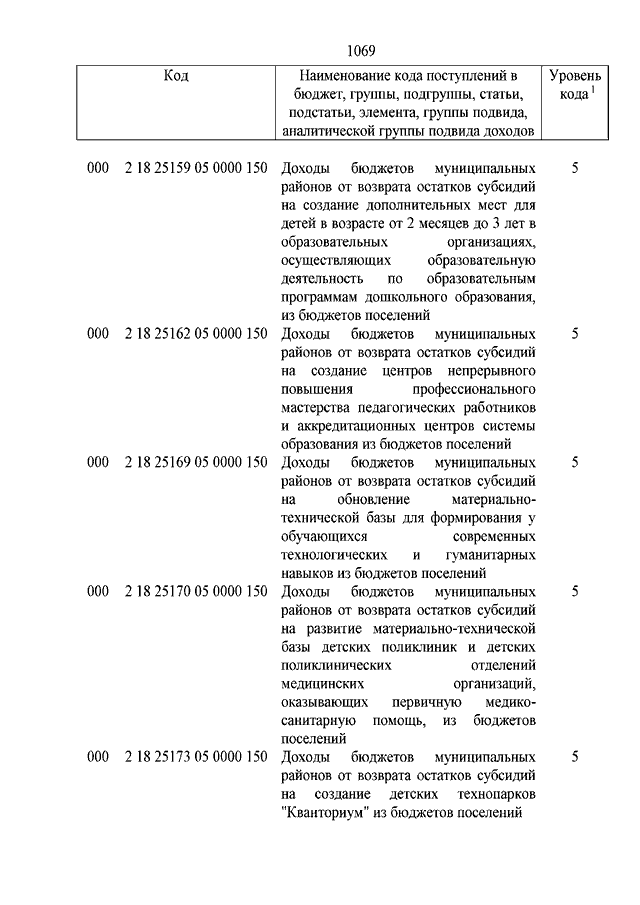 1069

| Код | Наименование кода поступлений в бюджет, группы, подгруппы, статьи, подстатьи, элемента, группы подвида, аналитической группы подвида доходов | Уровень кода $^1$ |
|---|---|---|
| 000 2 18 25159 05 0000 150 | Доходы бюджетов муниципальных районов от возврата остатков субсидий на создание дополнительных мест для детей в возрасте от 2 месяцев до 3 лет в образовательных организациях, осуществляющих образовательную деятельность по образовательным программам дошкольного образования, из бюджетов поселений | 5 |
| 000 2 18 25162 05 0000 150 | Доходы бюджетов муниципальных районов от возврата остатков субсидий на создание центров непрерывного повышения профессионального мастерства педагогических работников и аккредитационных центров системы образования из бюджетов поселений | 5 |
| 000 2 18 25169 05 0000 150 | Доходы бюджетов муниципальных районов от возврата остатков субсидий на обновление материально-технической базы для формирования у обучающихся современных технологических и гуманитарных навыков из бюджетов поселений | 5 |
| 000 2 18 25170 05 0000 150 | Доходы бюджетов муниципальных районов от возврата остатков субсидий на развитие материально-технической базы детских поликлиник и детских поликлинических отделений медицинских организаций, оказывающих первичную медико-санитарную помощь, из бюджетов поселений | 5 |
| 000 2 18 25173 05 0000 150 | Доходы бюджетов муниципальных районов от возврата остатков субсидий на создание детских технопарков "Кванториум" из бюджетов поселений | 5 |